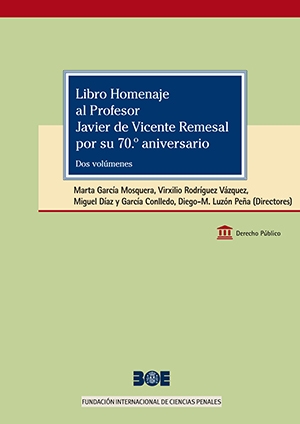 Libro Homenaje al Profesor Javier de Vicente Remesal por su 70.º aniversario

Dos volúmenes

Marta García Mosquera, Virxilio Rodríguez Vázquez, Miguel Díaz y García Conlledo, Diego-M. Luzón Peña (Directores)

Derecho Público

BOE

FUNDACIÓN INTERNACIONAL DE CIENCIAS PENALES